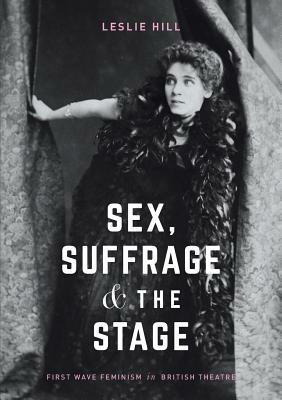 LESLIE HILL

SEX, SUFFRAGE & THE STAGE

FIRST WAVE FEMINISM in BRITISH THEATRE